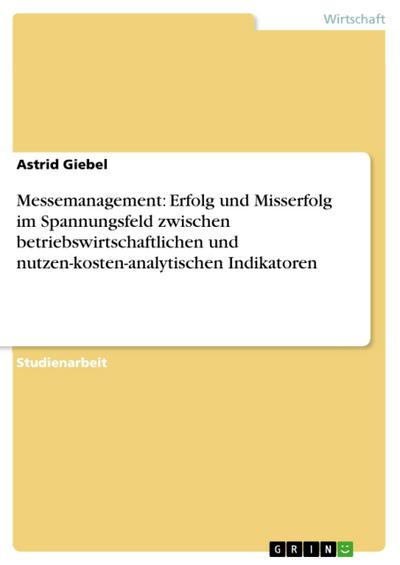 Wirtschaft

Astrid Giebel

Messemanagement: Erfolg und Misserfolg im Spannungsfeld zwischen betriebswirtschaftlichen und nutzen-kosten-analytischen Indikatoren

Studienarbeit

GRIN